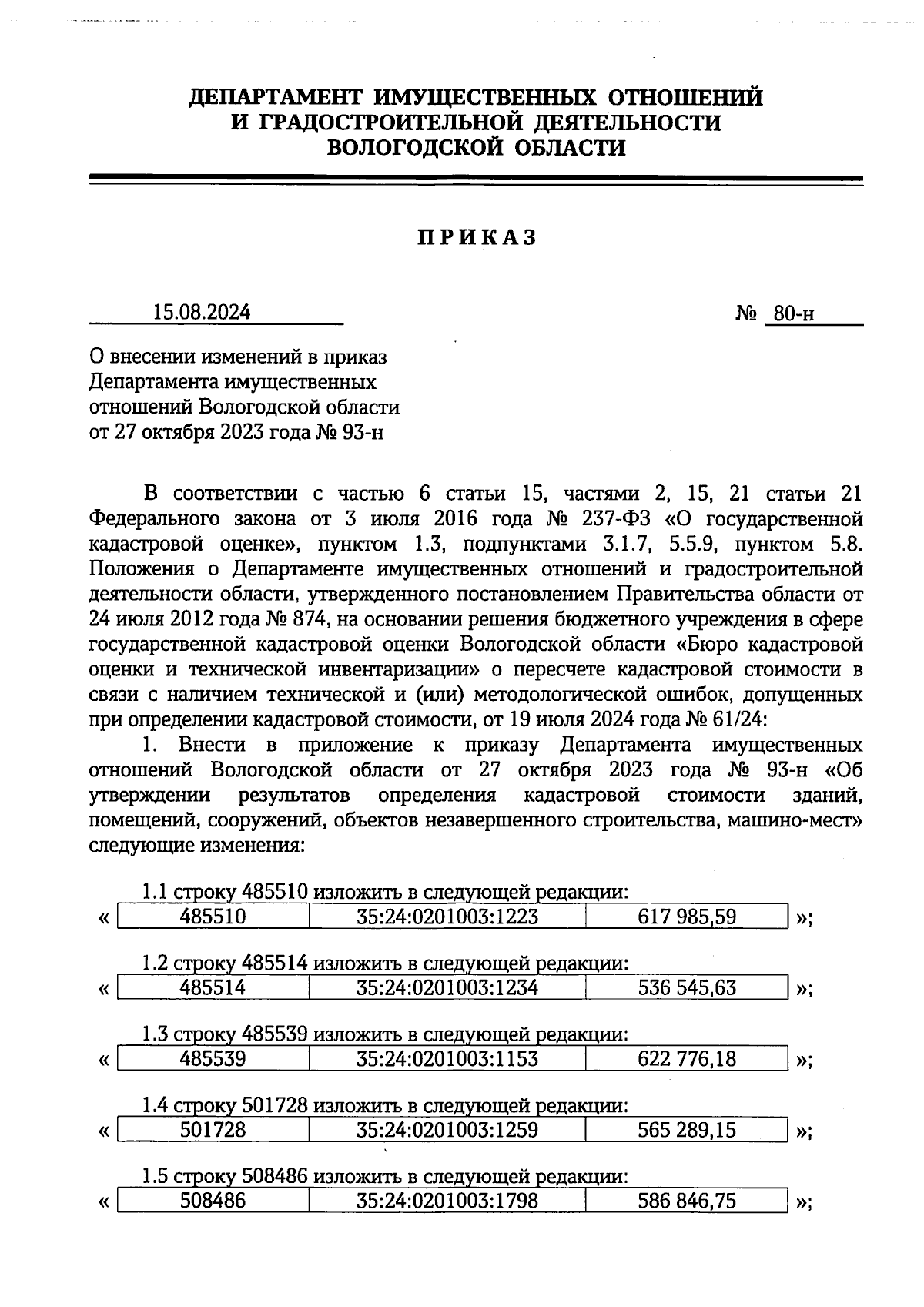 ДЕПАРТАМЕНТ ИМУЩЕСТВЕННЫХ ОТНОШЕНИЙ
И ГРАДОСТРОИТЕЛЬНОЙ ДЕЯТЕЛЬНОСТИ
ВОЛОГОДСКОЙ ОБЛАСТИ

ПРИКАЗ

15.08.2024 № 80-н

О внесении изменений в приказ Департамента имущественных отношений Вологодской области от 27 октября 2023 года № 93-н

В соответствии с частью 6 статьи 15, частями 2, 15, 21 статьи 21 Федерального закона от 3 июля 2016 года № 237-ФЗ «О государственной кадастровой оценке», пунктом 1.3, подпунктами 3.1.7, 5.5.9, пунктом 5.8. Положения о Департаменте имущественных отношений и градостроительной деятельности области, утвержденного постановлением Правительства области от 24 июля 2012 года № 874, на основании решения бюджетного учреждения в сфере государственной кадастровой оценки Вологодской области «Бюро кадастровой оценки и технической инвентаризации» о пересчете кадастровой стоимости в связи с наличием технической и (или) методологической ошибок, допущенных при определении кадастровой стоимости, от 19 июля 2024 года № 61/24:

1. Внести в приложение к приказу Департамента имущественных отношений Вологодской области от 27 октября 2023 года № 93-н «Об утверждении результатов определения кадастровой стоимости зданий, помещений, сооружений, объектов незавершенного строительства, машино-мест» следующие изменения:

1.1 строку 485510 изложить в следующей редакции:
«
| 485510 | 35:24:0201003:1223 | 617 985,59 |
|---|---|---|
»;

1.2 строку 485514 изложить в следующей редакции:
«
| 485514 | 35:24:0201003:1234 | 536 545,63 |
|---|---|---|
»;

1.3 строку 485539 изложить в следующей редакции:
«
| 485539 | 35:24:0201003:1153 | 622 776,18 |
|---|---|---|
»;

1.4 строку 501728 изложить в следующей редакции:
«
| 501728 | 35:24:0201003:1259 | 565 289,15 |
|---|---|---|
»;

1.5 строку 508486 изложить в следующей редакции:
«
| 508486 | 35:24:0201003:1798 | 586 846,75 |
|---|---|---|
»;